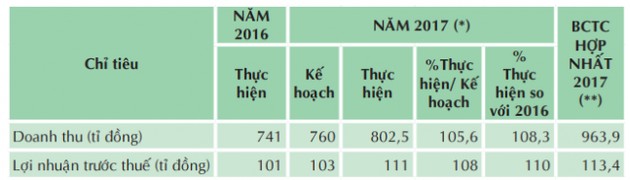 | Chỉ tiêu | NĂM 2016 | NĂM 2017 (*) | | | | BCTC HỢP NHẤT 2017 (**) |
|---|---|---|---|---|---|---|
| | Thực hiện | Kế hoạch | Thực hiện | %Thực hiện/ Kế hoạch | % Thực hiện so với 2016 | |
| Doanh thu (tỉ đồng) | 741 | 760 | 802,5 | 105,6 | 108,3 | 963,9 |
| Lợi nhuận trước thuế (tỉ đồng) | 101 | 103 | 111 | 108 | 110 | 113,4 |